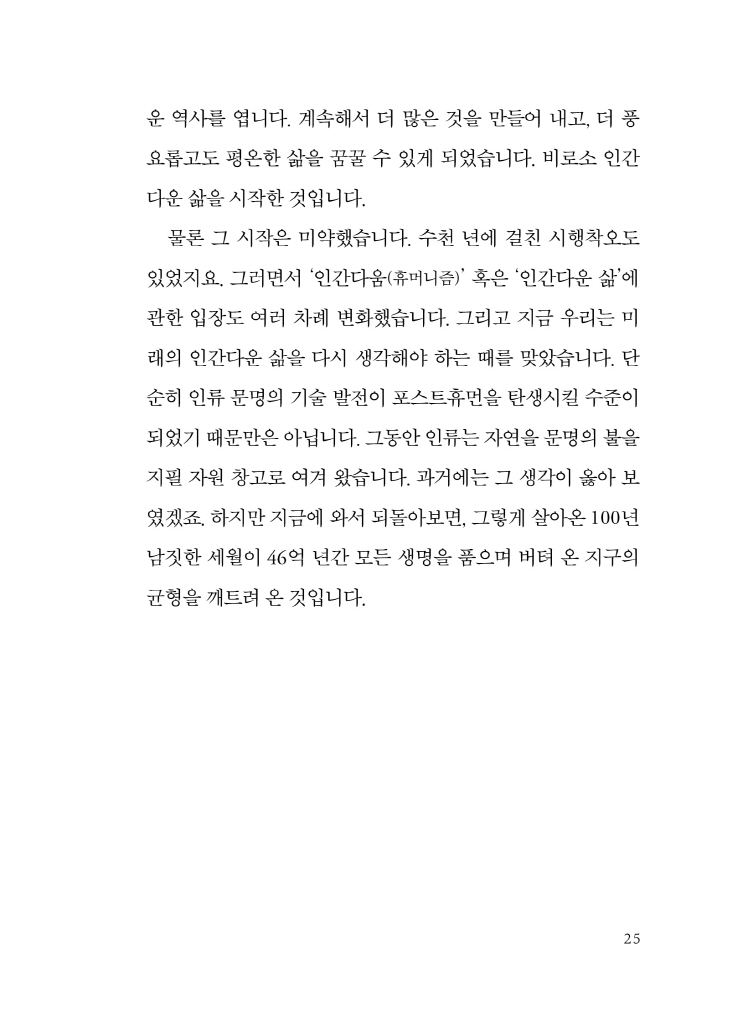 운 역사를 엽니다. 계속해서 더 많은 것을 만들어 내고, 더 풍요롭고도 평온한 삶을 꿈꿀 수 있게 되었습니다. 비로소 인간다운 삶을 시작한 것입니다.

물론 그 시작은 미약했습니다. 수천 년에 걸친 시행착오도 있었지요. 그러면서 '인간다움(휴머니즘)' 혹은 '인간다운 삶'에 관한 입장도 여러 차례 변화했습니다. 그리고 지금 우리는 미래의 인간다운 삶을 다시 생각해야 하는 때를 맞았습니다. 단순히 인류 문명의 기술 발전이 포스트휴먼을 탄생시킬 수준이 되었기 때문만은 아닙니다. 그동안 인류는 자연을 문명의 불을 지필 자원 창고로 여겨 왔습니다. 과거에는 그 생각이 옳아 보였겠죠. 하지만 지금에 와서 되돌아보면, 그렇게 살아온 100년 남짓한 세월이 46억 년간 모든 생명을 품으며 버텨 온 지구의 균형을 깨트려 온 것입니다.

25